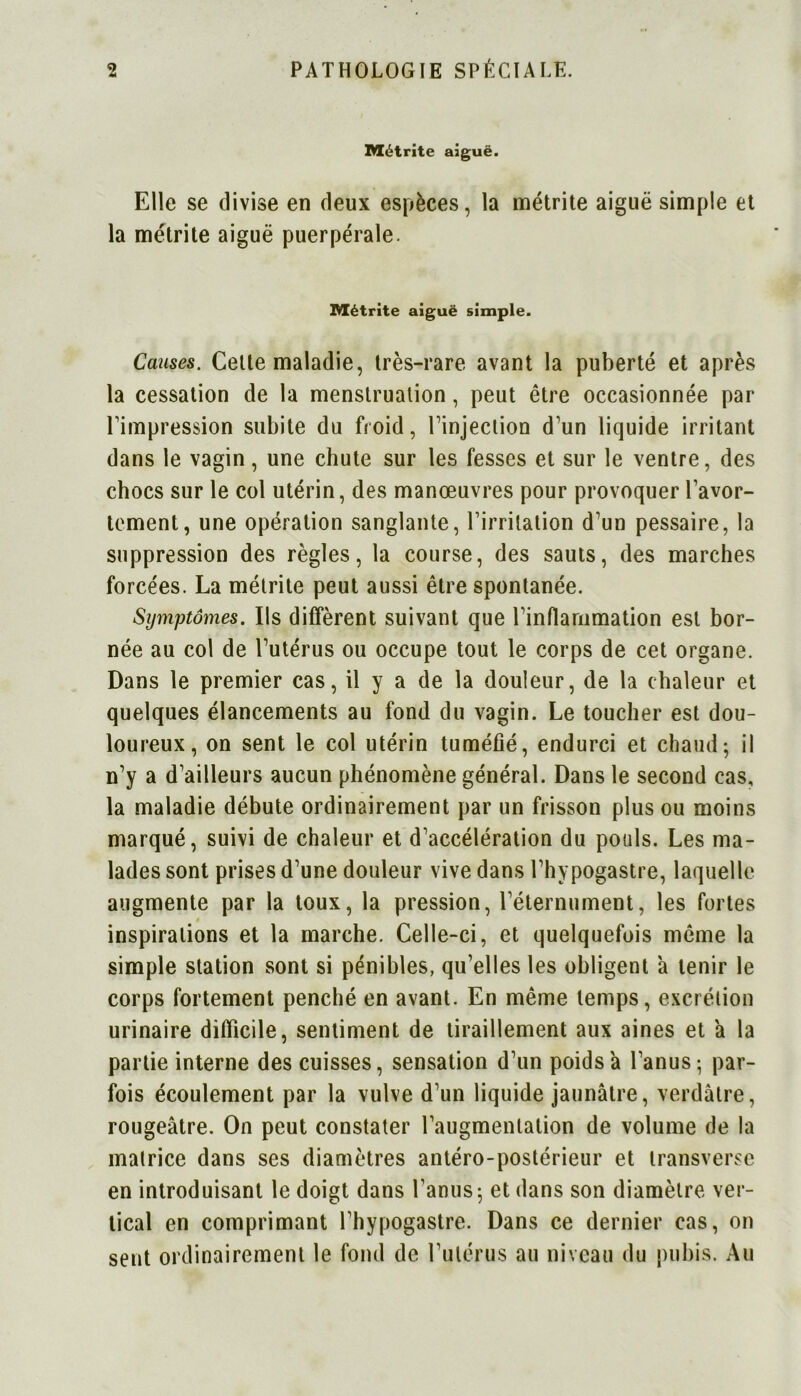 2 PATHOLOGIE SPÉCIALE.

Métrite aiguë.

Elle se divise en deux espèces, la métrite aiguë simple et la métrite aiguë puerpérale.

Métrite aiguë simple.

Causes. Cette maladie, très-rare avant la puberté et après la cessation de la menstruation, peut être occasionnée par l'impression subite du froid, l'injection d'un liquide irritant dans le vagin, une chute sur les fesses et sur le ventre, des chocs sur le col utérin, des manœuvres pour provoquer l'avortement, une opération sanglante, l'irritation d'un pessaire, la suppression des règles, la course, des sauts, des marches forcées. La métrite peut aussi être spontanée.

Symptômes. Ils diffèrent suivant que l'inflammation est bornée au col de l'utérus ou occupe tout le corps de cet organe. Dans le premier cas, il y a de la douleur, de la chaleur et quelques élancements au fond du vagin. Le toucher est douloureux, on sent le col utérin tuméfié, endurci et chaud; il n'y a d'ailleurs aucun phénomène général. Dans le second cas, la maladie débute ordinairement par un frisson plus ou moins marqué, suivi de chaleur et d'accélération du pouls. Les malades sont prises d'une douleur vive dans l'hypogastre, laquelle augmente par la toux, la pression, l'éternument, les fortes inspirations et la marche. Celle-ci, et quelquefois même la simple station sont si pénibles, qu'elles les obligent à tenir le corps fortement penché en avant. En même temps, excrétion urinaire difficile, sentiment de tiraillement aux aines et à la partie interne des cuisses, sensation d'un poids à l'anus; parfois écoulement par la vulve d'un liquide jaunâtre, verdâtre, rougeâtre. On peut constater l'augmentation de volume de la matrice dans ses diamètres antéro-postérieur et transverse en introduisant le doigt dans l'anus; et dans son diamètre vertical en comprimant l'hypogastre. Dans ce dernier cas, on sent ordinairement le fond de l'utérus au niveau du pubis. Au